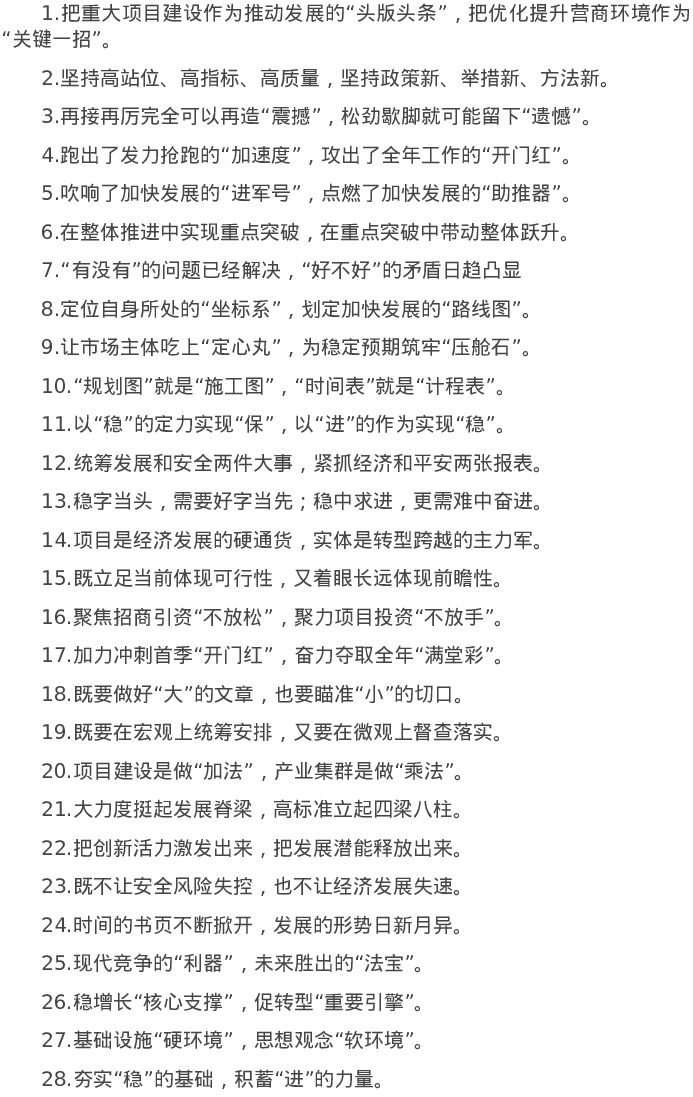 1.把重大项目建设作为推动发展的“头版头条”，把优化提升营商环境作为“关键一招”。

2.坚持高站位、高指标、高质量，坚持政策新、举措新、方法新。

3.再接再厉完全可以再造“震撼”，松劲歇脚就可能留下“遗憾”。

4.跑出了发力抢跑的“加速度”，攻出了全年工作的“开门红”。

5.吹响了加快发展的“进军号”，点燃了加快发展的“助推器”。

6.在整体推进中实现重点突破，在重点突破中带动整体跃升。

7.“有没有”的问题已经解决，“好不好”的矛盾日趋凸显

8.定位自身所处的“坐标系”，划定加快发展的“路线图”。

9.让市场主体吃上“定心丸”，为稳定预期筑牢“压舱石”。

10.“规划图”就是“施工图”，“时间表”就是“计程表”。

11.以“稳”的定力实现“保”，以“进”的作为实现“稳”。

12.统筹发展和安全两件大事，紧抓经济和平安两张报表。

13.稳字当头，需要好字当先；稳中求进，更需难中奋进。

14.项目是经济发展的硬通货，实体是转型跨越的主力军。

15.既立足当前体现可行性，又着眼长远体现前瞻性。

16.聚焦招商引资“不放松”，聚力项目投资“不放手”。

17.加力冲刺首季“开门红”，奋力夺取全年“满堂彩”。

18.既要做好“大”的文章，也要瞄准“小”的切口。

19.既要在宏观上统筹安排，又要在微观上督查落实。

20.项目建设是做“加法”，产业集群是做“乘法”。

21.大力度挺起发展脊梁，高标准立起四梁八柱。

22.把创新活力激发出来，把发展潜能释放出来。

23.既不让安全风险失控，也不让经济发展失速。

24.时间的书页不断掀开，发展的形势日新月异。

25.现代竞争的“利器”，未来胜出的“法宝”。

26.稳增长“核心支撑”，促转型“重要引擎”。

27.基础设施“硬环境”，思想观念“软环境”。

28.夯实“稳”的基础，积蓄“进”的力量。